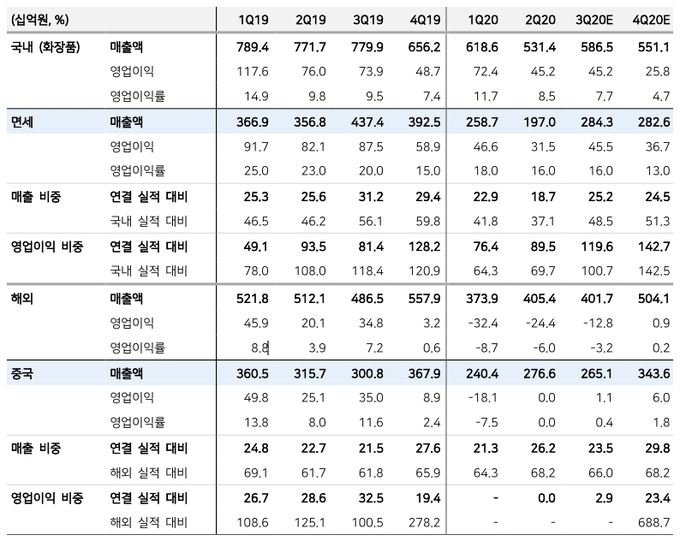 | (십억원, %) | | 1Q19 | 2Q19 | 3Q19 | 4Q19 | 1Q20 | 2Q20 | 3Q20E | 4Q20E |
|---|---|---|---|---|---|---|---|---|---|
| 국내 (화장품) | 매출액 | 789.4 | 771.7 | 779.9 | 656.2 | 618.6 | 531.4 | 586.5 | 551.1 |
| | 영업이익 | 117.6 | 76.0 | 73.9 | 48.7 | 72.4 | 45.2 | 45.2 | 25.8 |
| | 영업이익률 | 14.9 | 9.8 | 9.5 | 7.4 | 11.7 | 8.5 | 7.7 | 4.7 |
| 면세 | 매출액 | 366.9 | 356.8 | 437.4 | 392.5 | 258.7 | 197.0 | 284.3 | 282.6 |
| | 영업이익 | 91.7 | 82.1 | 87.5 | 58.9 | 46.6 | 31.5 | 45.5 | 36.7 |
| | 영업이익률 | 25.0 | 23.0 | 20.0 | 15.0 | 18.0 | 16.0 | 16.0 | 13.0 |
| 매출 비중 | 연결 실적 대비 | 25.3 | 25.6 | 31.2 | 29.4 | 22.9 | 18.7 | 25.2 | 24.5 |
| | 국내 실적 대비 | 46.5 | 46.2 | 56.1 | 59.8 | 41.8 | 37.1 | 48.5 | 51.3 |
| 영업이익 비중 | 연결 실적 대비 | 49.1 | 93.5 | 81.4 | 128.2 | 76.4 | 89.5 | 119.6 | 142.7 |
| | 국내 실적 대비 | 78.0 | 108.0 | 118.4 | 120.9 | 64.3 | 69.7 | 100.7 | 142.5 |
| 해외 | 매출액 | 521.8 | 512.1 | 486.5 | 557.9 | 373.9 | 405.4 | 401.7 | 504.1 |
| | 영업이익 | 45.9 | 20.1 | 34.8 | 3.2 | -32.4 | -24.4 | -12.8 | 0.9 |
| | 영업이익률 | 8.8 | 3.9 | 7.2 | 0.6 | -8.7 | -6.0 | -3.2 | 0.2 |
| 중국 | 매출액 | 360.5 | 315.7 | 300.8 | 367.9 | 240.4 | 276.6 | 265.1 | 343.6 |
| | 영업이익 | 49.8 | 25.1 | 35.0 | 8.9 | -18.1 | 0.0 | 1.1 | 6.0 |
| | 영업이익률 | 13.8 | 8.0 | 11.6 | 2.4 | -7.5 | 0.0 | 0.4 | 1.8 |
| 매출 비중 | 연결 실적 대비 | 24.8 | 22.7 | 21.5 | 27.6 | 21.3 | 26.2 | 23.5 | 29.8 |
| | 해외 실적 대비 | 69.1 | 61.7 | 61.8 | 65.9 | 64.3 | 68.2 | 66.0 | 68.2 |
| 영업이익 비중 | 연결 실적 대비 | 26.7 | 28.6 | 32.5 | 19.4 | - | 0.0 | 2.9 | 23.4 |
| | 해외 실적 대비 | 108.6 | 125.1 | 100.5 | 278.2 | - | - | - | 688.7 |